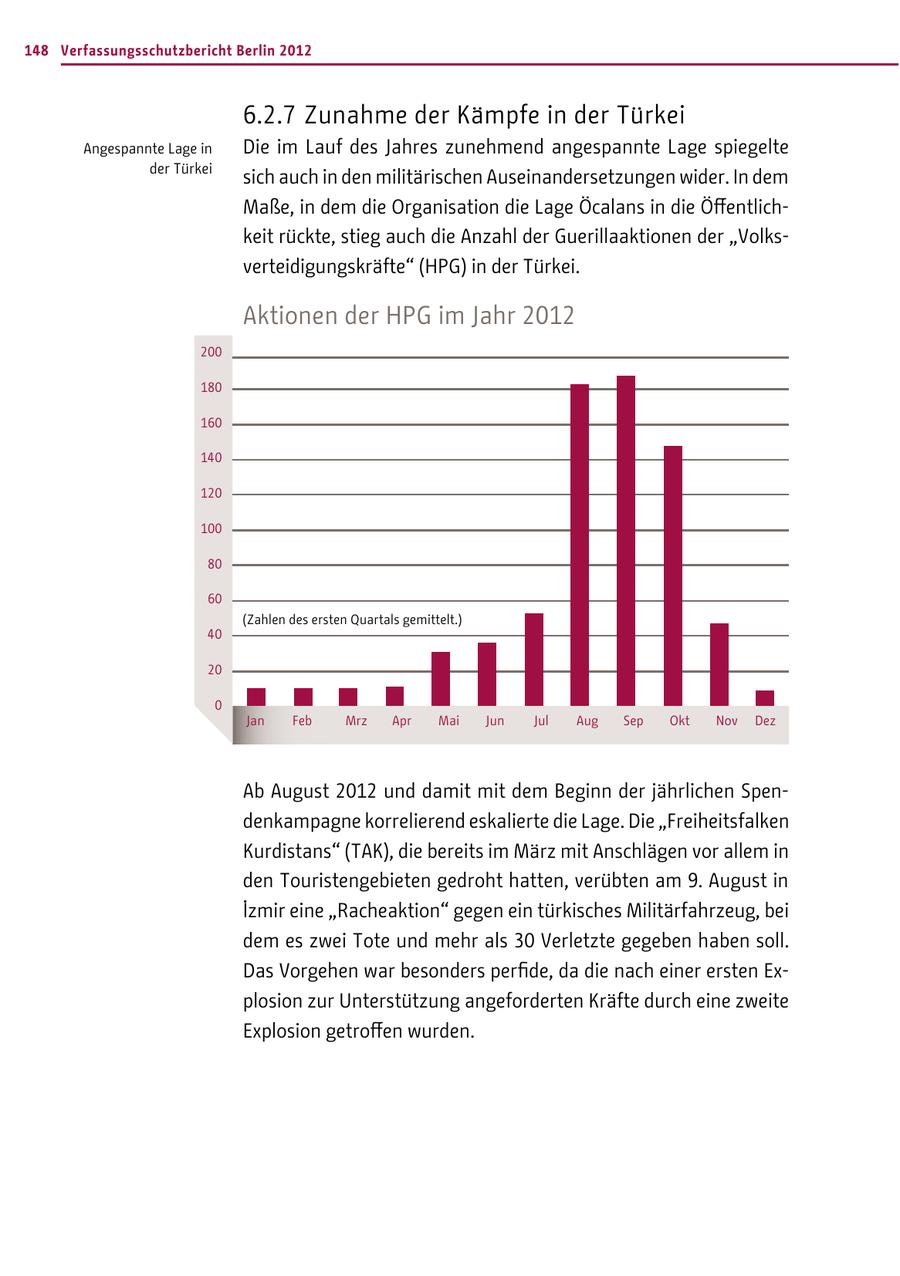 148 Verfassungsschutzbericht Berlin 2012

6.2.7 Zunahme der Kämpfe in der Türkei

Angespannte Lage in der Türkei

Die im Lauf des Jahres zunehmend angespannte Lage spiegelte sich auch in den militärischen Auseinandersetzungen wider. In dem Maße, in dem die Organisation die Lage Öcalans in die Öffentlichkeit rückte, stieg auch die Anzahl der Guerillaaktionen der „Volksverteidigungskräfte“ (HPG) in der Türkei.

Aktionen der HPG im Jahr 2012

200
180
160
140
120
100
80
60
40
20
0

(Zahlen des ersten Quartals gemittelt.)

Jan Feb Mrz Apr Mai Jun Jul Aug Sep Okt Nov Dez

Ab August 2012 und damit mit dem Beginn der jährlichen Spendenkampagne korrelierend eskalierte die Lage. Die „Freiheitsfalken Kurdistans“ (TAK), die bereits im März mit Anschlägen vor allem in den Touristengebieten gedroht hatten, verübten am 9. August in İzmir eine „Racheaktion“ gegen ein türkisches Militärfahrzeug, bei dem es zwei Tote und mehr als 30 Verletzte gegeben haben soll. Das Vorgehen war besonders perfide, da die nach einer ersten Explosion zur Unterstützung angeforderten Kräfte durch eine zweite Explosion getroffen wurden.